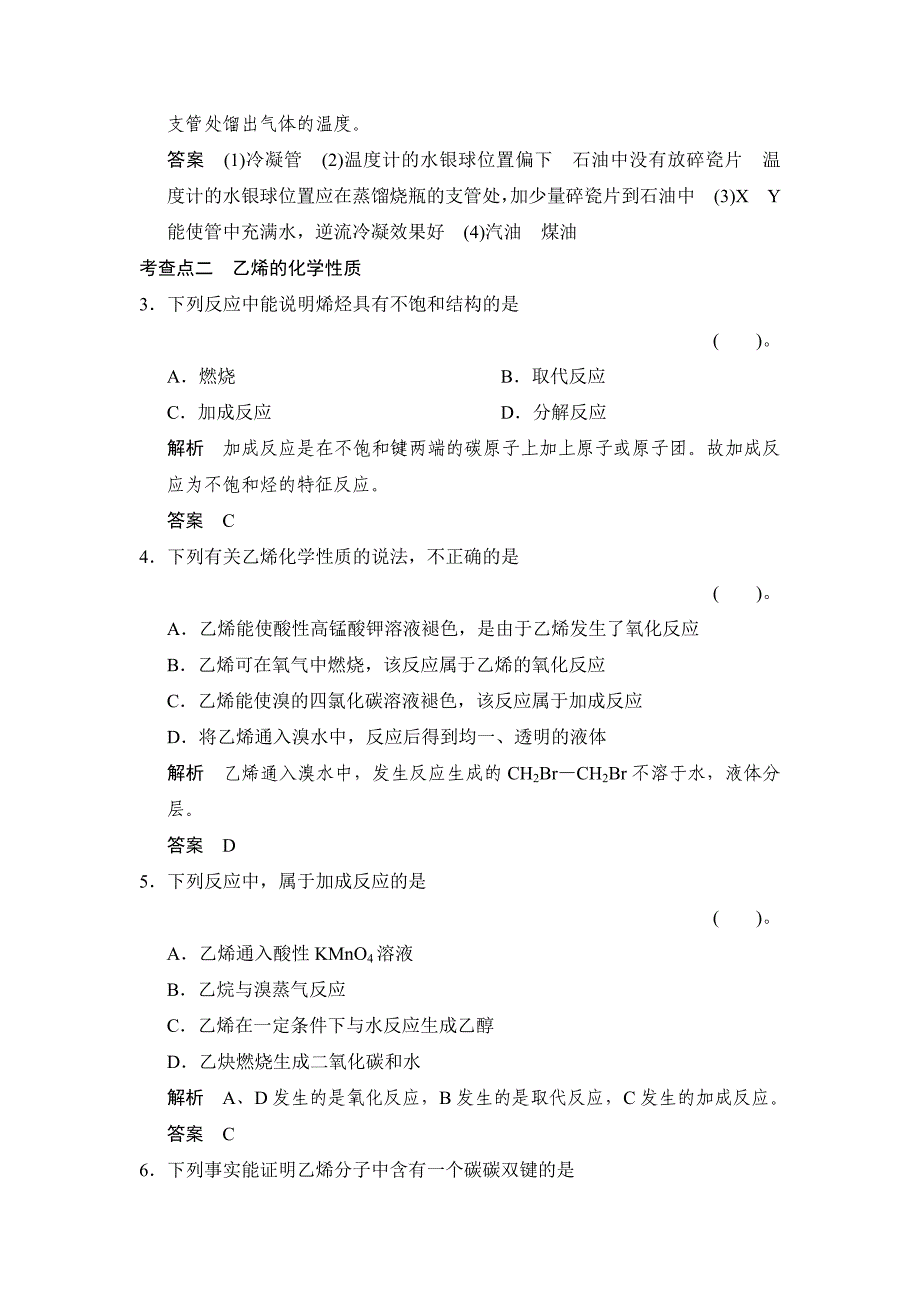 支管处馏出气体的温度。

答案 (1)冷凝管 (2)温度计的水银球位置偏下 石油中没有放碎瓷片 温度计的水银球位置应在蒸馏烧瓶的支管处，加少量碎瓷片到石油中 (3)X Y 能使管中充满水，逆流冷凝效果好 (4)汽油 煤油

考查点二 乙烯的化学性质

3．下列反应中能说明烯烃具有不饱和结构的是 ( )。

A．燃烧 B．取代反应

C．加成反应 D．分解反应

解析 加成反应是在不饱和键两端的碳原子上加上原子或原子团。故加成反应为不饱和烃的特征反应。

答案 C

4．下列有关乙烯化学性质的说法，不正确的是 ( )。

A．乙烯能使酸性高锰酸钾溶液褪色，是由于乙烯发生了氧化反应

B．乙烯可在氧气中燃烧，该反应属于乙烯的氧化反应

C．乙烯能使溴的四氯化碳溶液褪色，该反应属于加成反应

D．将乙烯通入溴水中，反应后得到均一、透明的液体

解析 乙烯通入溴水中，发生反应生成的 $CH_2Br—CH_2Br$ 不溶于水，液体分层。

答案 D

5．下列反应中，属于加成反应的是 ( )。

A．乙烯通入酸性 $KMnO_4$ 溶液

B．乙烷与溴蒸气反应

C．乙烯在一定条件下与水反应生成乙醇

D．乙炔燃烧生成二氧化碳和水

解析 A、D 发生的是氧化反应，B 发生的是取代反应，C 发生的加成反应。

答案 C

6．下列事实能证明乙烯分子中含有一个碳碳双键的是